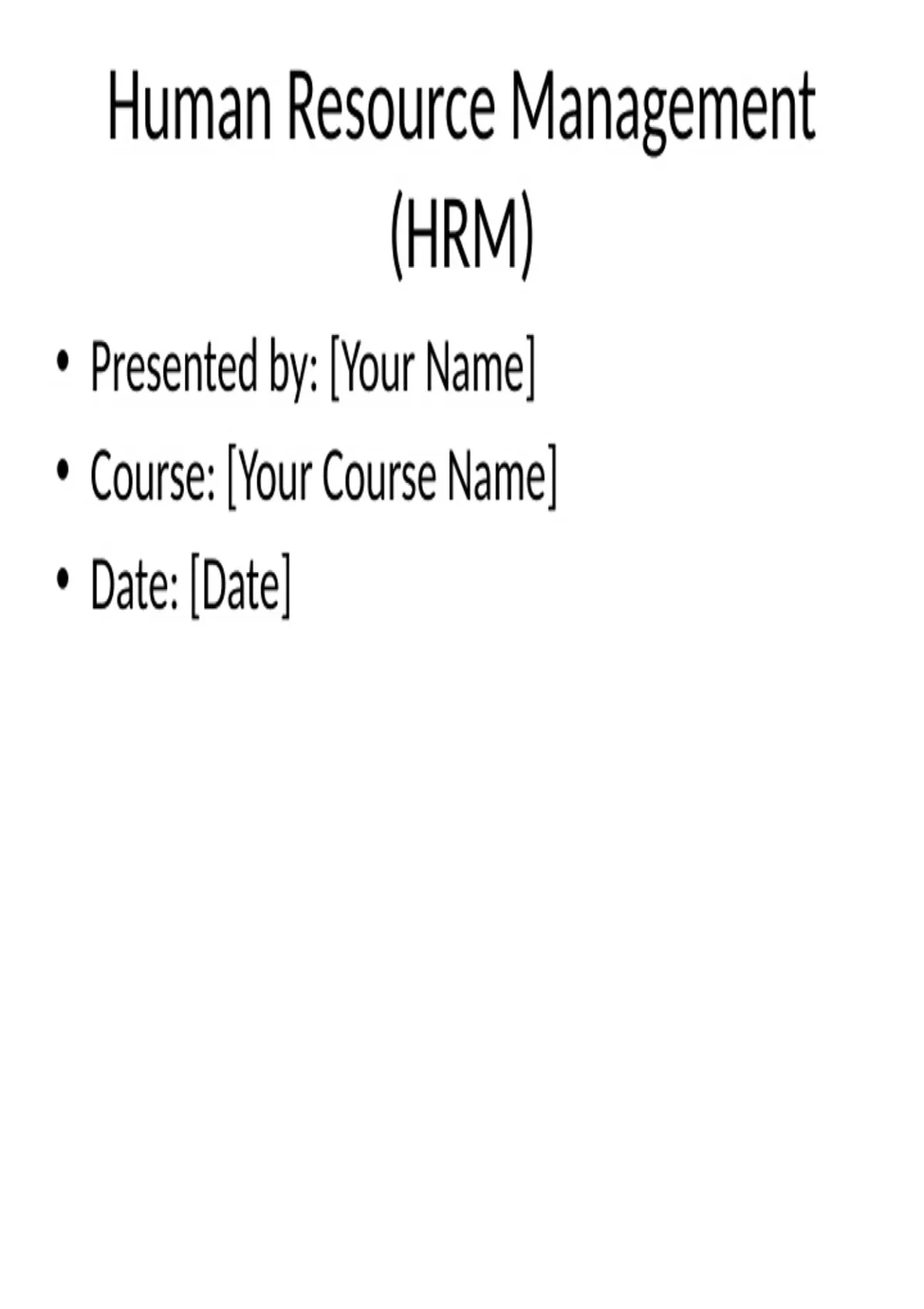 Human Resource Management (HRM)

• Presented by: [Your Name]
• Course: [Your Course Name]
• Date: [Date]